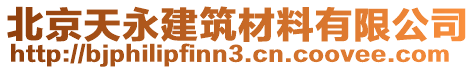 北京天永建筑材料有限公司
http://bjphilipfinn3.cn.coovee.com